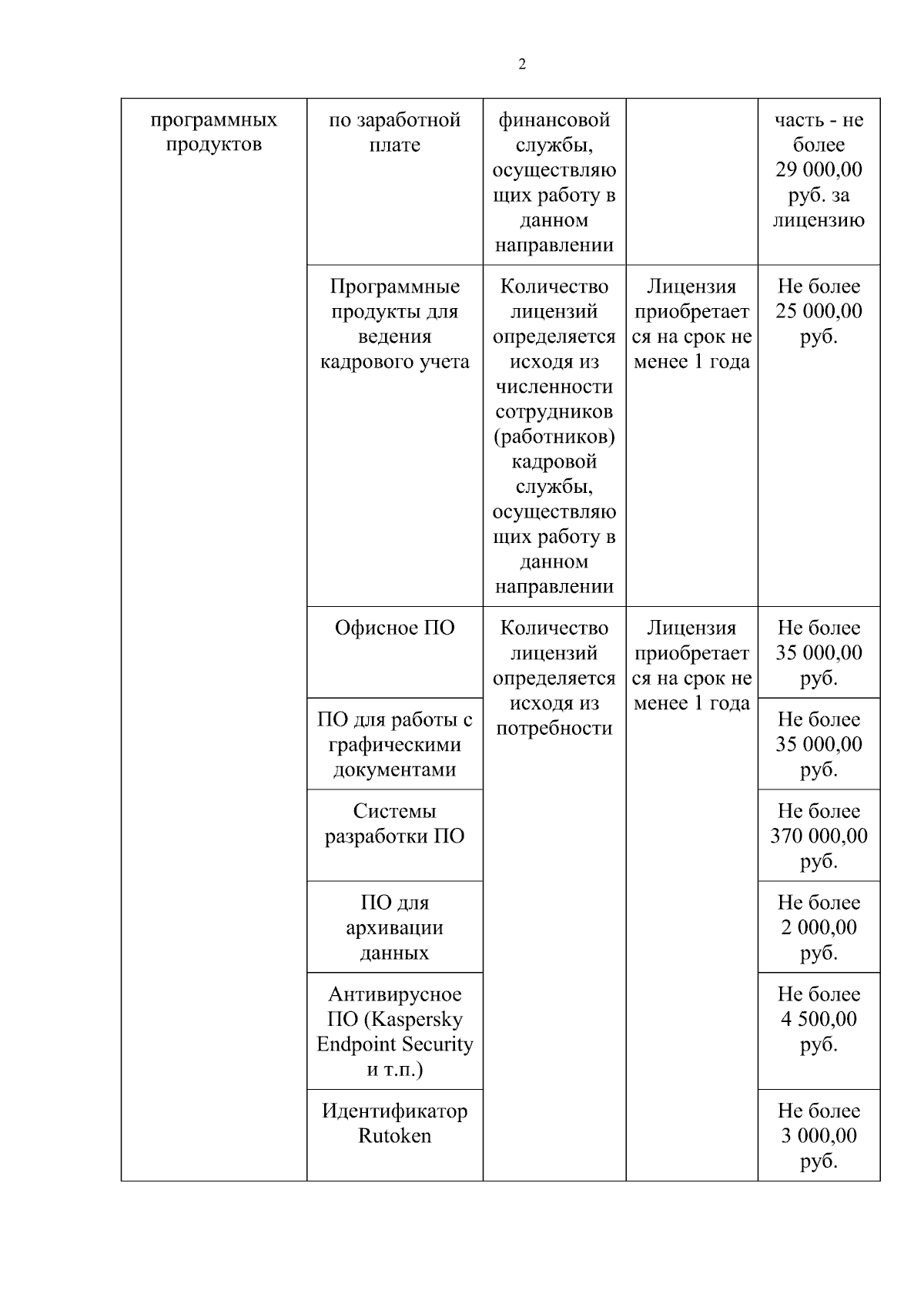 2

| | | | | |
|---|---|---|---|---|
| программных продуктов | по заработной плате | финансовой службы, осуществляющих работу в данном направлении | | часть - не более 29 000,00 руб. за лицензию |
| | Программные продукты для ведения кадрового учета | Количество лицензий определяется исходя из численности сотрудников (работников) кадровой службы, осуществляющих работу в данном направлении | Лицензия приобретается на срок не менее 1 года | Не более 25 000,00 руб. |
| | Офисное ПО | Количество лицензий определяется исходя из потребности | Лицензия приобретается на срок не менее 1 года | Не более 35 000,00 руб. |
| | ПО для работы с графическими документами | | | Не более 35 000,00 руб. |
| | Системы разработки ПО | | | Не более 370 000,00 руб. |
| | ПО для архивации данных | | | Не более 2 000,00 руб. |
| | Антивирусное ПО (Kaspersky Endpoint Security и т.п.) | | | Не более 4 500,00 руб. |
| | Идентификатор Rutoken | | | Не более 3 000,00 руб. |